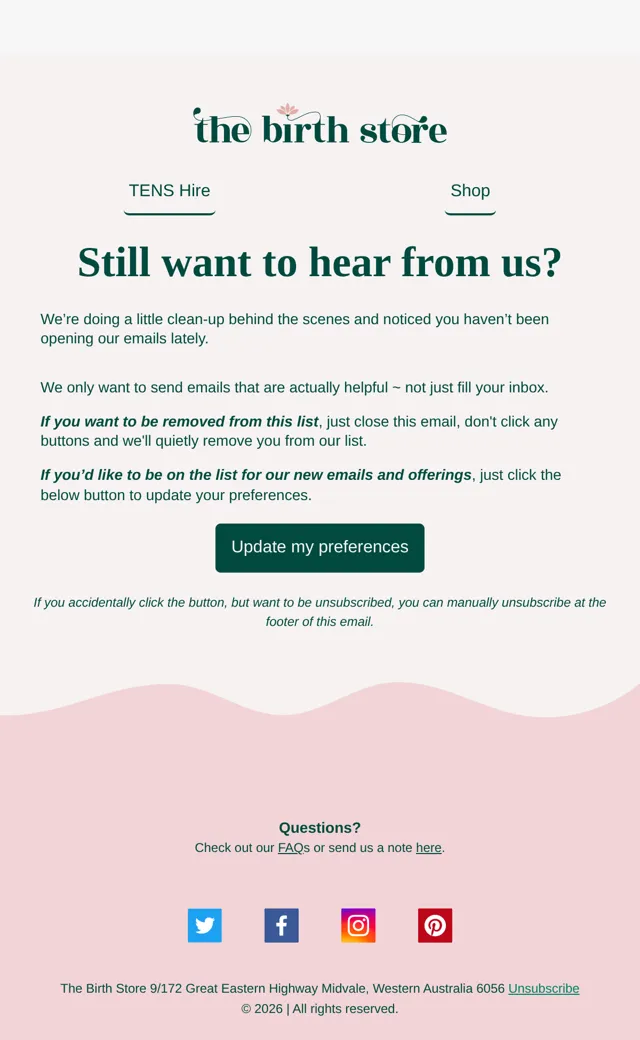 the birth store

TENS Hire

Shop

Still want to hear from us?

We're doing a little clean-up behind the scenes and noticed you haven't been opening our emails lately.

We only want to send emails that are actually helpful ~ not just fill your inbox.

If you want to be removed from this list, just close this email, don't click any buttons and we'll quietly remove you from our list.

If you'd like to be on the list for our new emails and offerings, just click the below button to update your preferences.

Update my preferences

If you accidentally click the button, but want to be unsubscribed, you can manually unsubscribe at the footer of this email.

Questions?
Check out our FAQs or send us a note here.

The Birth Store 9/172 Great Eastern Highway Midvale, Western Australia 6056 Unsubscribe
© 2026 | All rights reserved.